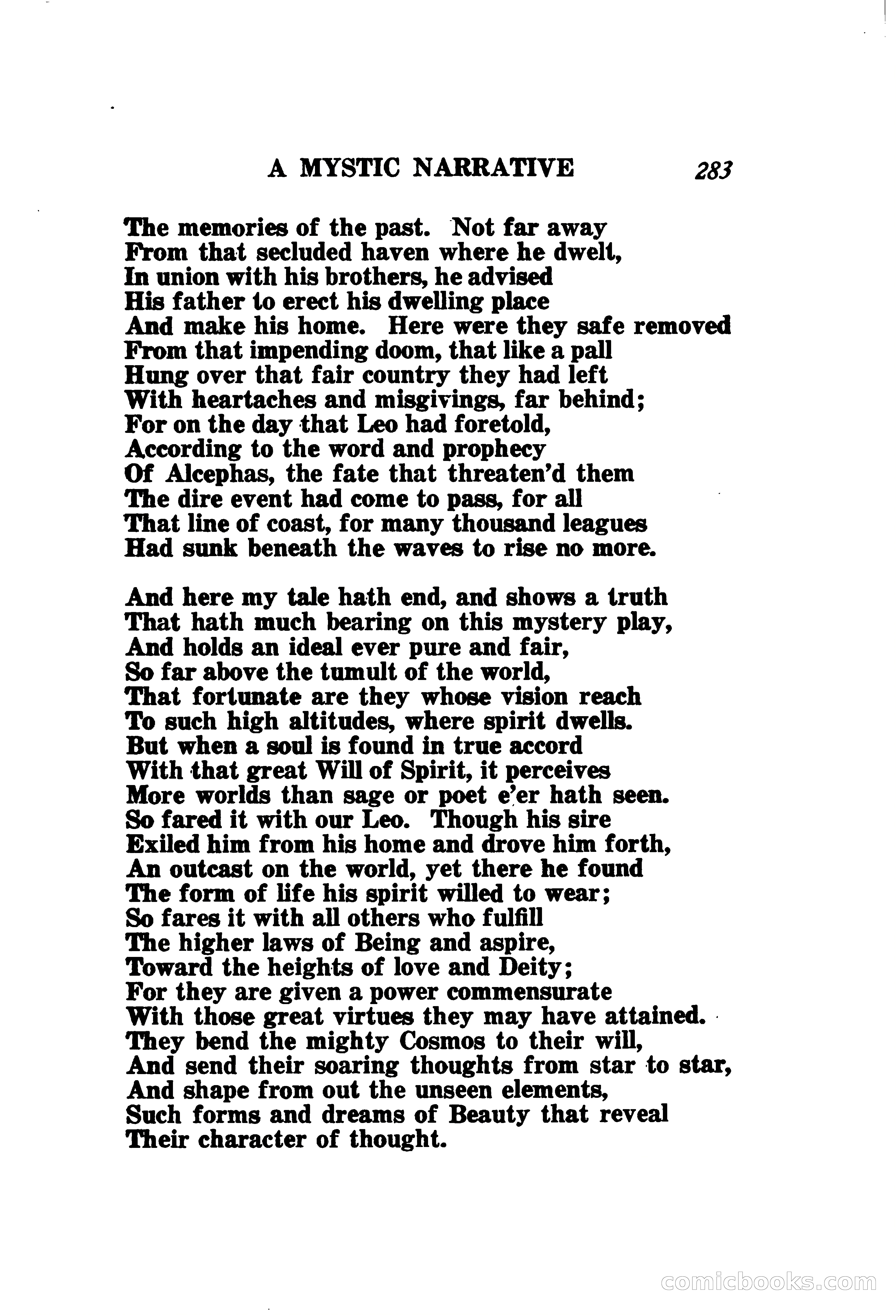 A MYSTIC NARRATIVE 283

The memories of the past. Not far away
From that secluded haven where he dwelt,
In union with his brothers, he advised
His father to erect his dwelling place
And make his home. Here were they safe removed
From that impending doom, that like a pall
Hung over that fair country they had left
With heartaches and misgivings, far behind;
For on the day that Leo had foretold,
According to the word and prophecy
Of Alcephas, the fate that threaten'd them
The dire event had come to pass, for all
That line of coast, for many thousand leagues
Had sunk beneath the waves to rise no more.

And here my tale hath end, and shows a truth
That hath much bearing on this mystery play,
And holds an ideal ever pure and fair,
So far above the tumult of the world,
That fortunate are they whose vision reach
To such high altitudes, where spirit dwells.
But when a soul is found in true accord
With that great Will of Spirit, it perceives
More worlds than sage or poet e'er hath seen.
So fared it with our Leo. Though his sire
Exiled him from his home and drove him forth,
An outcast on the world, yet there he found
The form of life his spirit willed to wear;
So fares it with all others who fulfill
The higher laws of Being and aspire,
Toward the heights of love and Deity;
For they are given a power commensurate
With those great virtues they may have attained.
They bend the mighty Cosmos to their will,
And send their soaring thoughts from star to star,
And shape from out the unseen elements,
Such forms and dreams of Beauty that reveal
Their character of thought.

comicbooks.com